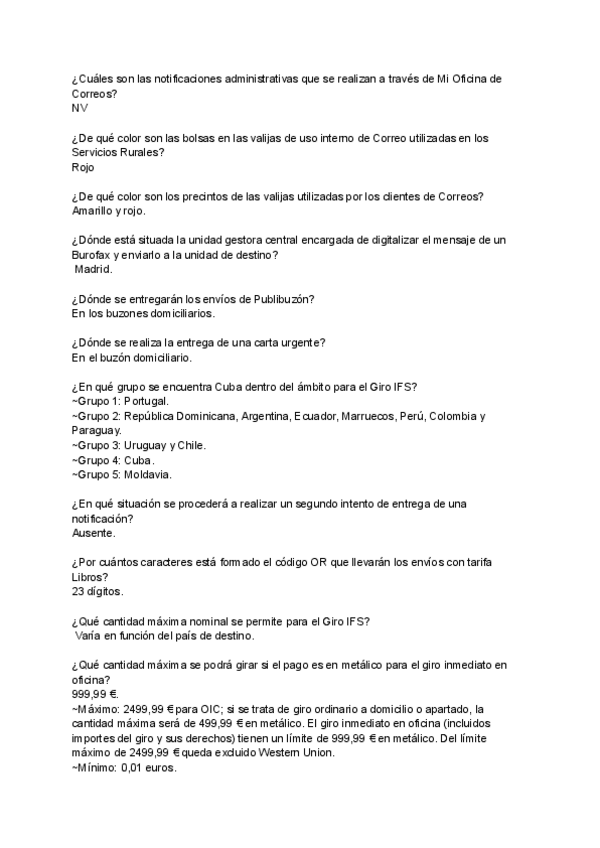 ¿Cuáles son las notificaciones administrativas que se realizan a través de Mi Oficina de Correos?
NV

¿De qué color son las bolsas en las valijas de uso interno de Correo utilizadas en los Servicios Rurales?
Rojo

¿De qué color son los precintos de las valijas utilizadas por los clientes de Correos?
Amarillo y rojo.

¿Dónde está situada la unidad gestora central encargada de digitalizar el mensaje de un Burofax y enviarlo a la unidad de destino?
Madrid.

¿Dónde se entregarán los envíos de Publibuzón?
En los buzones domiciliarios.

¿Dónde se realiza la entrega de una carta urgente?
En el buzón domiciliario.

¿En qué grupo se encuentra Cuba dentro del ámbito para el Giro IFS?
~Grupo 1: Portugal.
~Grupo 2: República Dominicana, Argentina, Ecuador, Marruecos, Perú, Colombia y Paraguay.
~Grupo 3: Uruguay y Chile.
~Grupo 4: Cuba.
~Grupo 5: Moldavia.

¿En qué situación se procederá a realizar un segundo intento de entrega de una notificación?
Ausente.

¿Por cuántos caracteres está formado el código OR que llevarán los envíos con tarifa Libros?
23 dígitos.

¿Qué cantidad máxima nominal se permite para el Giro IFS?
Varía en función del país de destino.

¿Qué cantidad máxima se podrá girar si el pago es en metálico para el giro inmediato en oficina?
999,99 €.
~Máximo: 2499,99 € para OIC; si se trata de giro ordinario a domicilio o apartado, la cantidad máxima será de 499,99 € en metálico. El giro inmediato en oficina (incluidos importes del giro y sus derechos) tienen un límite de 999,99 € en metálico. Del límite máximo de 2499,99 € queda excluido Western Union.
~Mínimo: 0,01 euros.